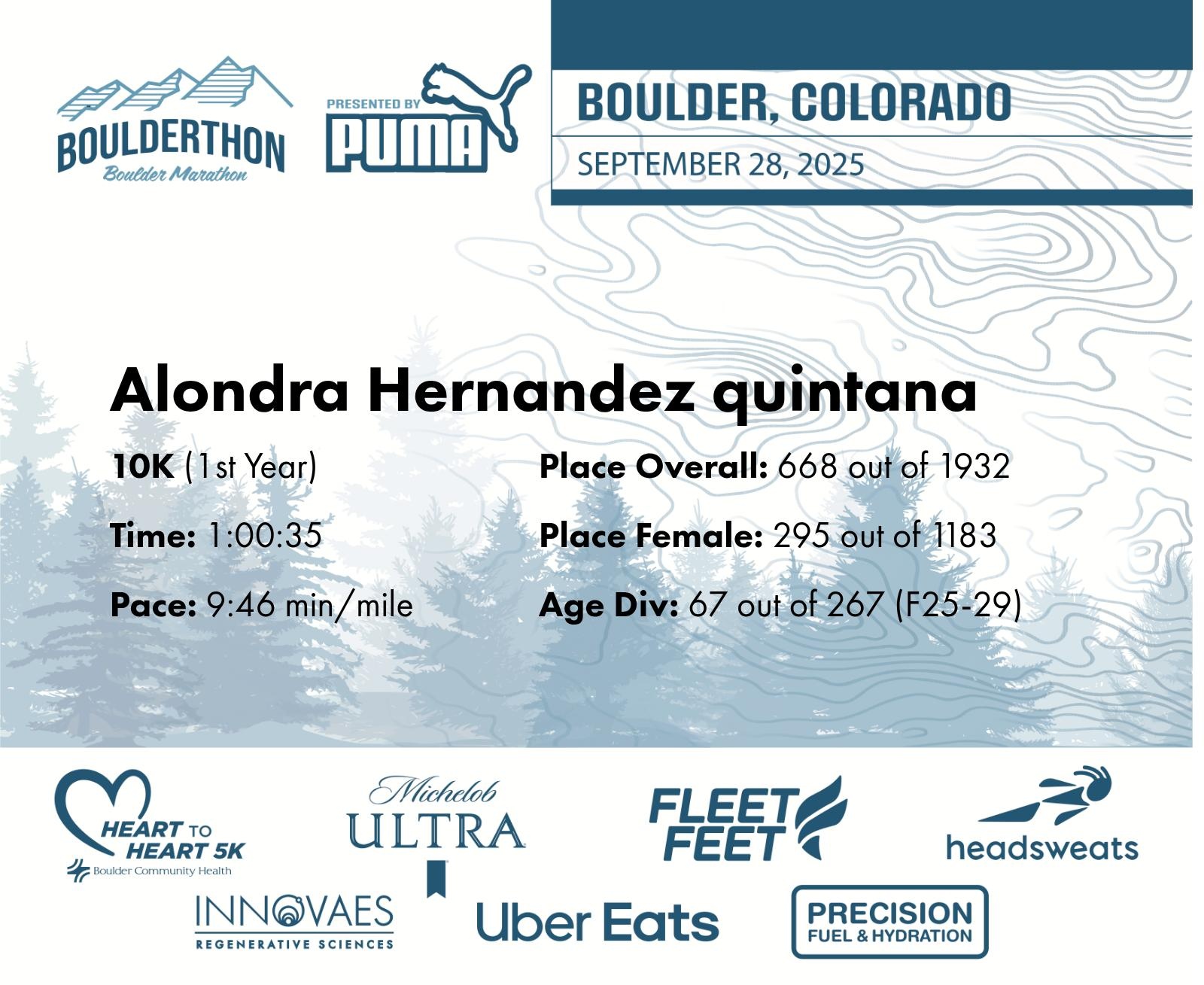 BOULDERTHON
Boulder Marathon

PRESENTED BY
PUMA

BOULDER, COLORADO
SEPTEMBER 28, 2025

Alondra Hernandez quintana

10K (1st Year)

Time: 1:00:35

Pace: 9:46 min/mile

Place Overall: 668 out of 1932

Place Female: 295 out of 1183

Age Div: 67 out of 267 (F25-29)

HEART TO
HEART 5K
Boulder Community Health

Michelob
ULTRA

FLEET
FEET

headsweats

INNOVAES
REGENERATIVE SCIENCES

Uber Eats

PRECISION
FUEL & HYDRATION